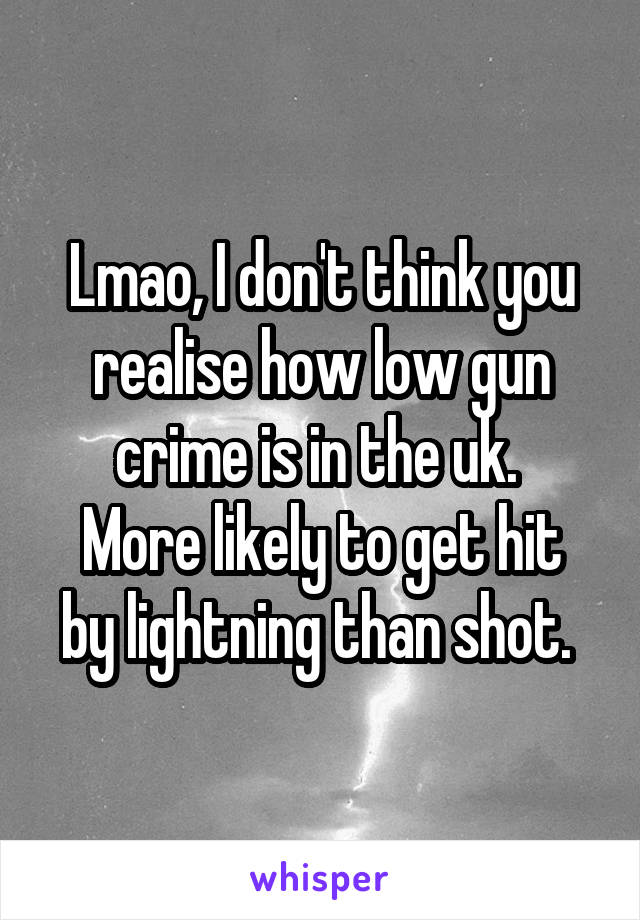 Lmao, I don't think you realise how low gun crime is in the uk.
More likely to get hit by lightning than shot.

whisper